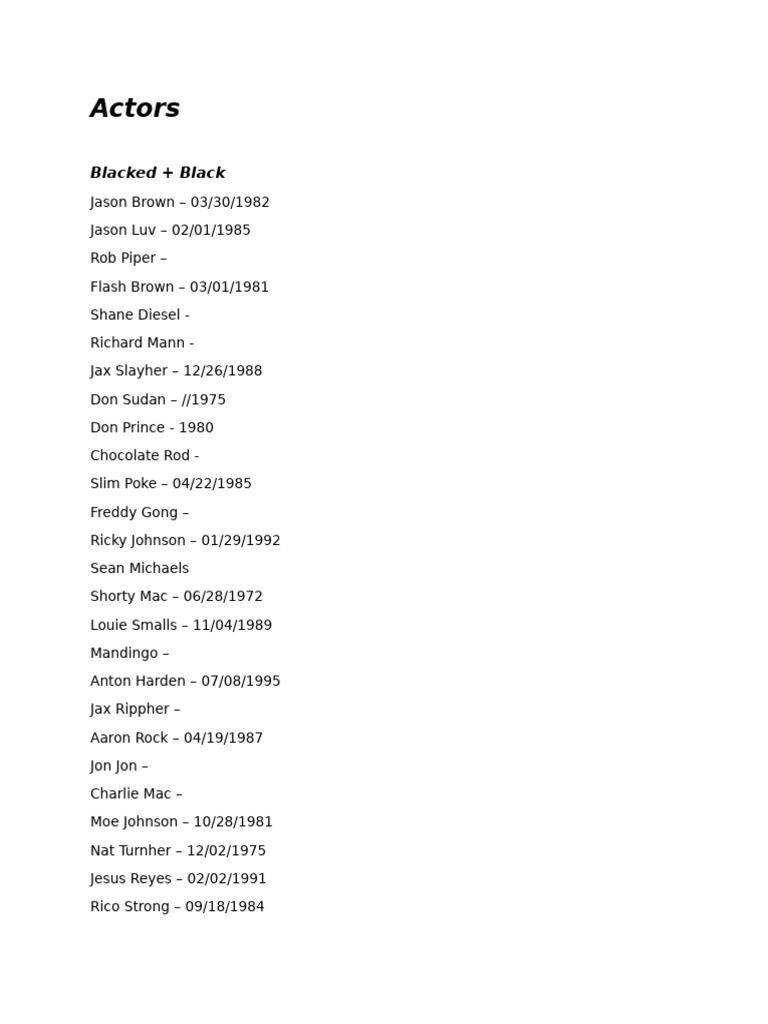 Actors

Blacked + Black

Jason Brown – 03/30/1982

Jason Luv – 02/01/1985

Rob Piper –

Flash Brown – 03/01/1981

Shane Diesel -

Richard Mann -

Jax Slayher – 12/26/1988

Don Sudan – //1975

Don Prince - 1980

Chocolate Rod -

Slim Poke – 04/22/1985

Freddy Gong –

Ricky Johnson – 01/29/1992

Sean Michaels

Shorty Mac – 06/28/1972

Louie Smalls – 11/04/1989

Mandingo –

Anton Harden – 07/08/1995

Jax Rippher –

Aaron Rock – 04/19/1987

Jon Jon –

Charlie Mac –

Moe Johnson – 10/28/1981

Nat Turnher – 12/02/1975

Jesus Reyes – 02/02/1991

Rico Strong – 09/18/1984